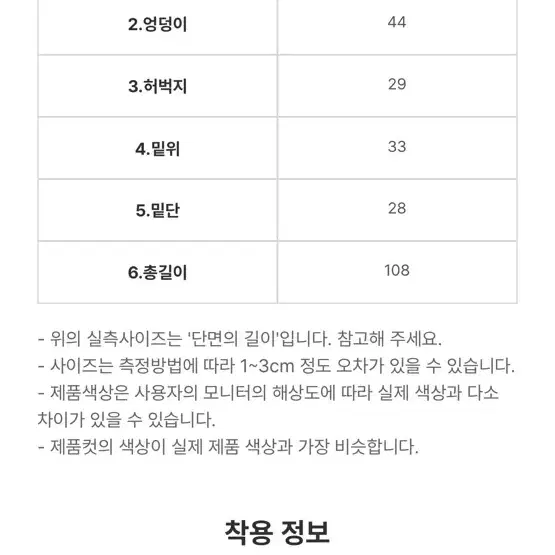 | 2.엉덩이 | 44 |
|---|---|
| 3.허벅지 | 29 |
| 4.밑위 | 33 |
| 5.밑단 | 28 |
| 6.총길이 | 108 |

- 위의 실측사이즈는 '단면의 길이'입니다. 참고해 주세요.
- 사이즈는 측정방법에 따라 1~3cm 정도 오차가 있을 수 있습니다.
- 제품색상은 사용자의 모니터의 해상도에 따라 실제 색상과 다소 차이가 있을 수 있습니다.
- 제품컷의 색상이 실제 제품 색상과 가장 비슷합니다.

착용 정보